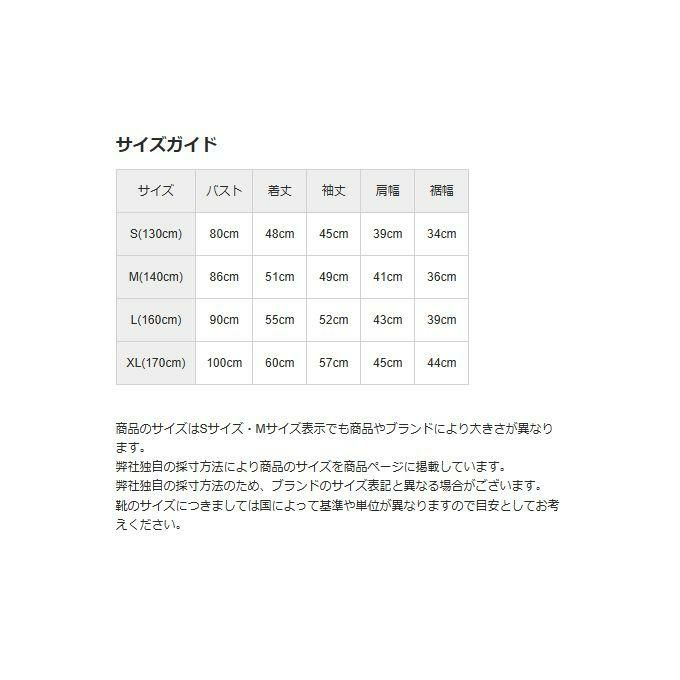 サイズガイド

| サイズ | バスト | 着丈 | 袖丈 | 肩幅 | 裾幅 |
|---|---|---|---|---|---|
| S(130cm) | 80cm | 48cm | 45cm | 39cm | 34cm |
| M(140cm) | 86cm | 51cm | 49cm | 41cm | 36cm |
| L(160cm) | 90cm | 55cm | 52cm | 43cm | 39cm |
| XL(170cm) | 100cm | 60cm | 57cm | 45cm | 44cm |

商品のサイズはSサイズ・Mサイズ表示でも商品やブランドにより大きさが異なります。
弊社独自の採寸方法により商品のサイズを商品ページに掲載しています。
弊社独自の採寸方法のため、ブランドのサイズ表記と異なる場合がございます。
靴のサイズにつきましては国によって基準や単位が異なりますので目安としてお考えください。